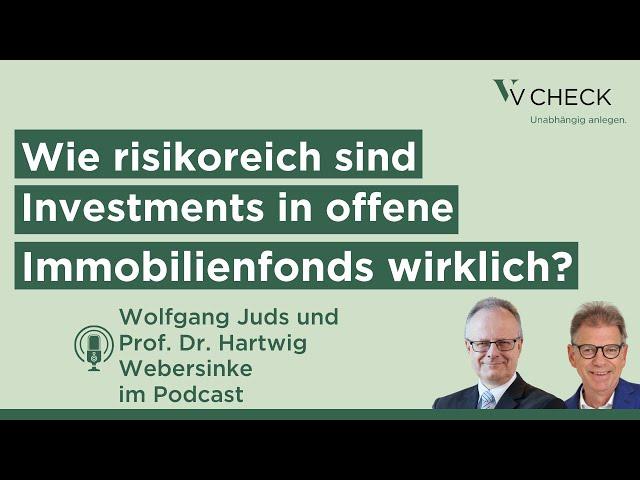 V CHECK
Unabhängig anlegen.

Wie risikoreich sind Investments in offene Immobilienfonds wirklich?

Wolfgang Juds und Prof. Dr. Hartwig Webersinke im Podcast